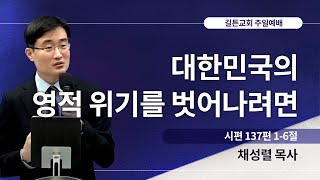 길튼교회 주일예배

대한민국의
영적 위기를 벗어나려면

시편 137편 1-6절

채성렬 목사